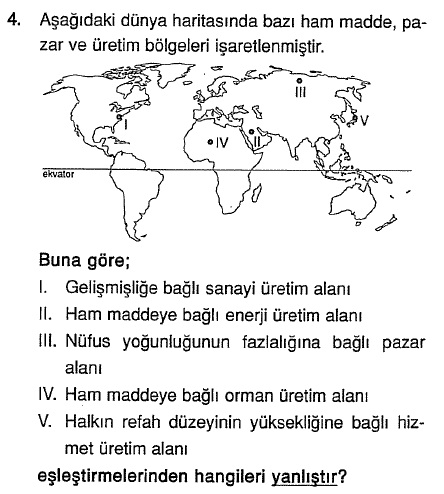 4. Aşağıdaki dünya haritasında bazı ham madde, pazar ve üretim bölgeleri işaretlenmiştir.

III
I
V
IV
II
ekvator

Buna göre;
I. Gelişmişliğe bağlı sanayi üretim alanı
II. Ham maddeye bağlı enerji üretim alanı
III. Nüfus yoğunluğunun fazlalığına bağlı pazar alanı
IV. Ham maddeye bağlı orman üretim alanı
V. Halkın refah düzeyinin yüksekliğine bağlı hizmet üretim alanı
eşleştirmelerinden hangileri yanlıştır?